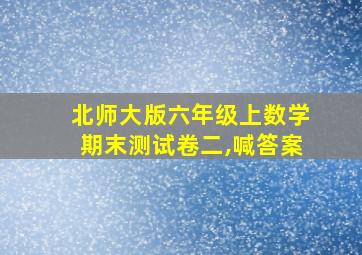 北师大版六年级上数学
期末测试卷二,喊答案